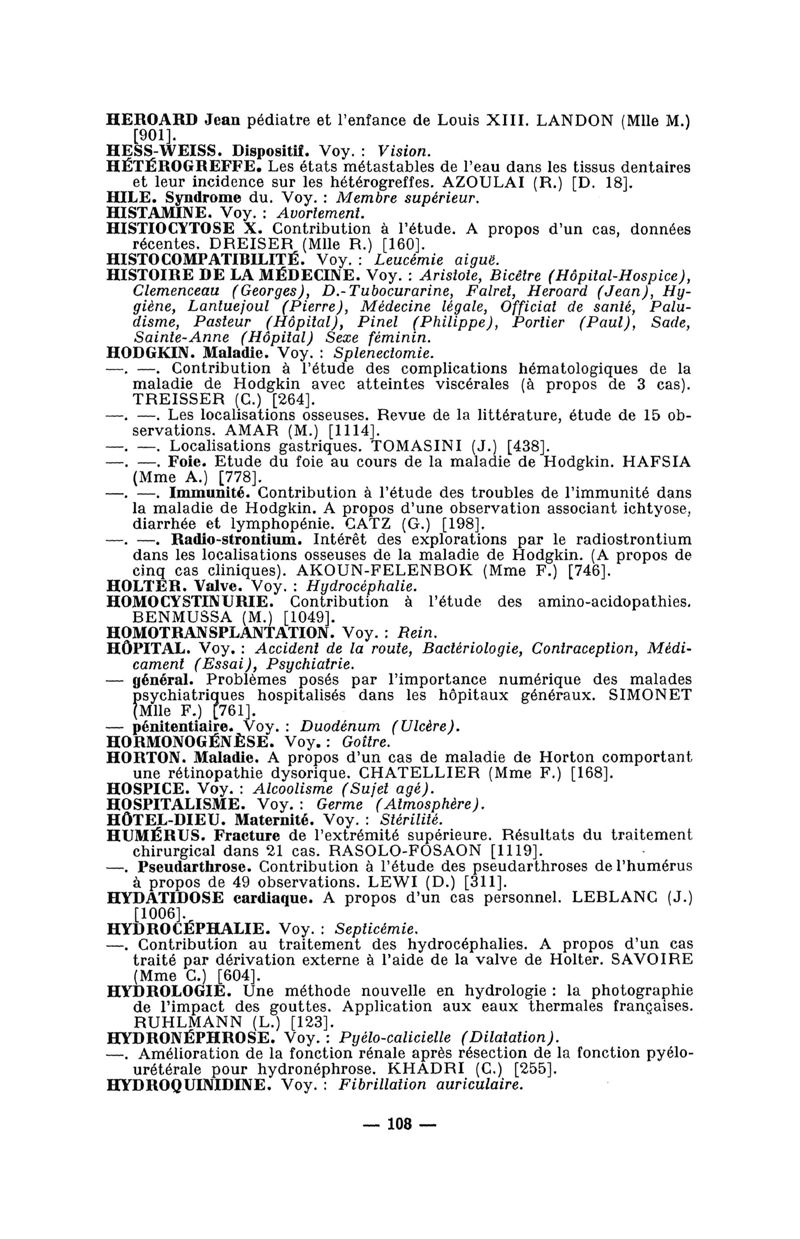 HEROARD Jean pédiatre et l'enfance de Louis XIII. LANDON (Mlle M.) [901].
HESS-WEISS. Dispositif. Voy. : Vision.
HÉTÉROGREFFE. Les états métastables de l'eau dans les tissus dentaires et leur incidence sur les hétérogreffes. AZOULAI (R.) [D. 18].
HILE. Syndrome du. Voy. : Membre supérieur.
HISTAMINE. Voy. : Avortement.
HISTIOCYTOSE X. Contribution à l'étude. A propos d'un cas, données récentes. DREISER (Mlle R.) [160].
HISTOCOMPATIBILITÉ. Voy. : Leucémie aiguë.
HISTOIRE DE LA MÉDECINE. Voy. : Aristote, Bicêtre (Hôpital-Hospice), Clemenceau (Georges), D.-Tubocurarine, Falret, Heroard (Jean), Hygiène, Lantuejoul (Pierre), Médecine légale, Officiat de santé, Paludisme, Pasteur (Hôpital), Pinel (Philippe), Portier (Paul), Sade, Sainte-Anne (Hôpital) Sexe féminin.
HODGKIN. Maladie. Voy. : Splenectomie.
—. —. Contribution à l'étude des complications hématologiques de la maladie de Hodgkin avec atteintes viscérales (à propos de 3 cas). TREISSER (C.) [264].
—. —. Les localisations osseuses. Revue de la littérature, étude de 15 observations. AMAR (M.) [1114].
—. —. Localisations gastriques. TOMASINI (J.) [438].
—. —. Foie. Etude du foie au cours de la maladie de Hodgkin. HAFSIA (Mme A.) [778].
—. —. Immunité. Contribution à l'étude des troubles de l'immunité dans la maladie de Hodgkin. A propos d'une observation associant ichtyose, diarrhée et lymphopénie. CATZ (G.) [198].
—. —. Radio-strontium. Intérêt des explorations par le radiostrontium dans les localisations osseuses de la maladie de Hodgkin. (A propos de cinq cas cliniques). AKOUN-FELENBOK (Mme F.) [746].
HOLTER. Valve. Voy. : Hydrocéphalie.
HOMOCYSTINURIE. Contribution à l'étude des amino-acidopathies. BENMUSSA (M.) [1049].
HOMOTRANSPLANTATION. Voy. : Rein.
HÔPITAL. Voy. : Accident de la route, Bactériologie, Contraception, Médicament (Essai), Psychiatrie.
— général. Problèmes posés par l'importance numérique des malades psychiatriques hospitalisés dans les hôpitaux généraux. SIMONET (Mlle F.) [761].
— pénitentiaire. Voy. : Duodénum (Ulcère).
HORMONOGÉNÈSE. Voy. : Goitre.
HORTON. Maladie. A propos d'un cas de maladie de Horton comportant une rétinopathie dysorique. CHATELLIER (Mme F.) [168].
HOSPICE. Voy. : Alcoolisme (Sujet agé).
HOSPITALISME. Voy. : Germe (Atmosphère).
HÔTEL-DIEU. Maternité. Voy. : Stérilité.
HUMÉRUS. Fracture de l'extrémité supérieure. Résultats du traitement chirurgical dans 21 cas. RASOLO-FOSAON [1119].
—. Pseudarthrose. Contribution à l'étude des pseudarthroses de l'humérus à propos de 49 observations. LEWI (D.) [311].
HYDATIDOSE cardiaque. A propos d'un cas personnel. LEBLANC (J.) [1006].
HYDROCÉPHALIE. Voy. : Septicémie.
—. Contribution au traitement des hydrocéphalies. A propos d'un cas traité par dérivation externe à l'aide de la valve de Holter. SAVOIRE (Mme C.) [604].
HYDROLOGIE. Une méthode nouvelle en hydrologie : la photographie de l'impact des gouttes. Application aux eaux thermales françaises. RUHLMANN (L.) [123].
HYDRONÉPHROSE. Voy. : Pyélo-calicielle (Dilatation).
—. Amélioration de la fonction rénale après résection de la fonction pyélo-urétérale pour hydronéphrose. KHADRI (C.) [255].
HYDROQUINIDINE. Voy. : Fibrillation auriculaire.

— 108 —